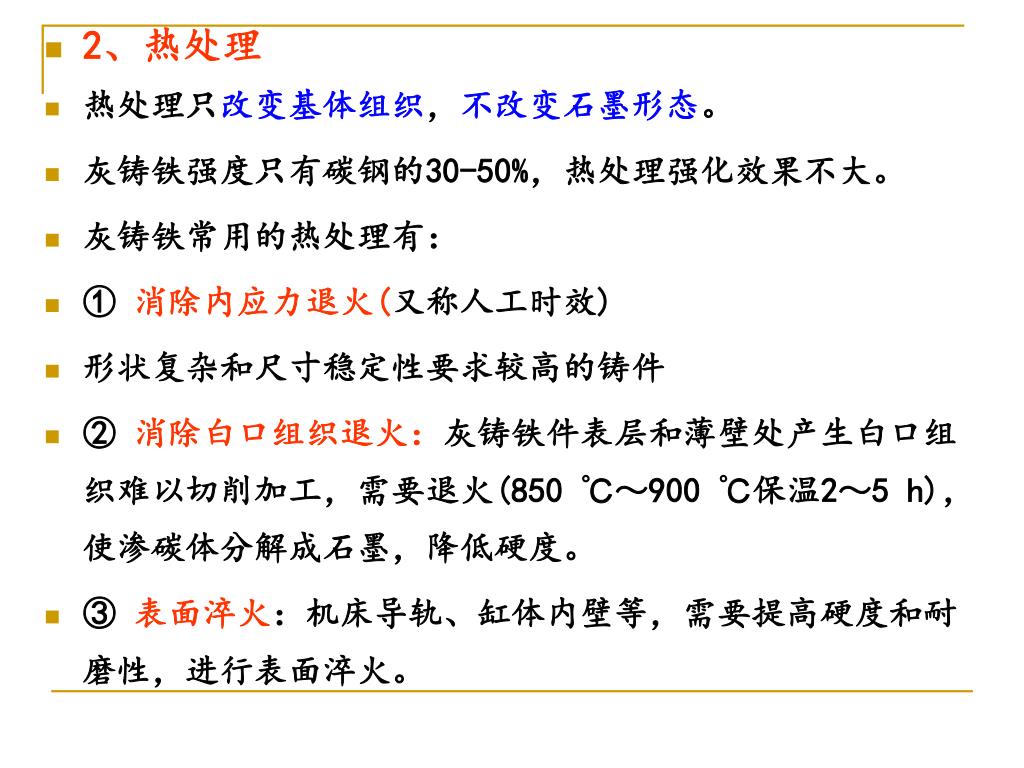 2、热处理

热处理只改变基体组织，不改变石墨形态。

灰铸铁强度只有碳钢的30-50%，热处理强化效果不大。

灰铸铁常用的热处理有：

① 消除内应力退火(又称人工时效)

形状复杂和尺寸稳定性要求较高的铸件

② 消除白口组织退火：灰铸铁件表层和薄壁处产生白口组织难以切削加工，需要退火(850 ℃～900 ℃保温2～5 h)，使渗碳体分解成石墨，降低硬度。

③ 表面淬火：机床导轨、缸体内壁等，需要提高硬度和耐磨性，进行表面淬火。